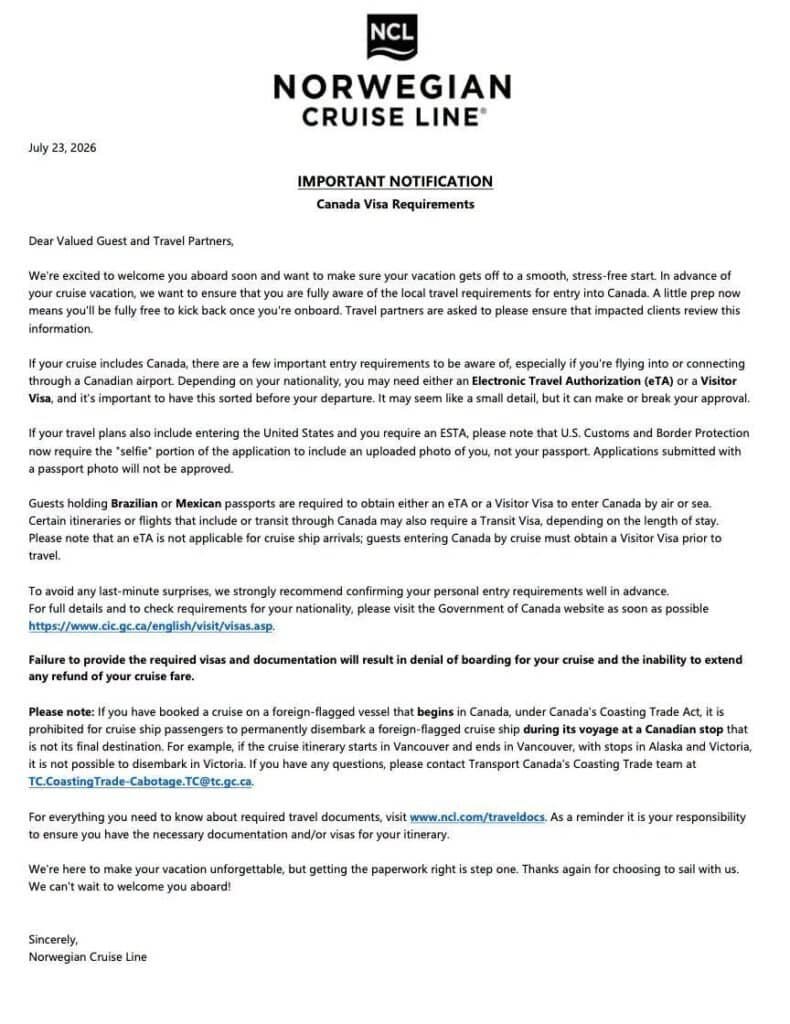 NCL
NORWEGIAN
CRUISE LINE®

July 23, 2026

IMPORTANT NOTIFICATION
Canada Visa Requirements

Dear Valued Guest and Travel Partners,

We're excited to welcome you aboard soon and want to make sure your vacation gets off to a smooth, stress-free start. In advance of your cruise vacation, we want to ensure that you are fully aware of the local travel requirements for entry into Canada. A little prep now means you'll be fully free to kick back once you're onboard. Travel partners are asked to please ensure that impacted clients review this information.

If your cruise includes Canada, there are a few important entry requirements to be aware of, especially if you're flying into or connecting through a Canadian airport. Depending on your nationality, you may need either an Electronic Travel Authorization (eTA) or a Visitor Visa, and it's important to have this sorted before your departure. It may seem like a small detail, but it can make or break your approval.

If your travel plans also include entering the United States and you require an ESTA, please note that U.S. Customs and Border Protection now require the "selfie" portion of the application to include an uploaded photo of you, not your passport. Applications submitted with a passport photo will not be approved.

Guests holding Brazilian or Mexican passports are required to obtain either an eTA or a Visitor Visa to enter Canada by air or sea. Certain itineraries or flights that include or transit through Canada may also require a Transit Visa, depending on the length of stay. Please note that an eTA is not applicable for cruise ship arrivals; guests entering Canada by cruise must obtain a Visitor Visa prior to travel.

To avoid any last-minute surprises, we strongly recommend confirming your personal entry requirements well in advance.
For full details and to check requirements for your nationality, please visit the Government of Canada website as soon as possible https://www.cic.gc.ca/english/visit/visas.asp.

Failure to provide the required visas and documentation will result in denial of boarding for your cruise and the inability to extend any refund of your cruise fare.

Please note: If you have booked a cruise on a foreign-flagged vessel that begins in Canada, under Canada's Coasting Trade Act, it is prohibited for cruise ship passengers to permanently disembark a foreign-flagged cruise ship during its voyage at a Canadian stop that is not its final destination. For example, if the cruise itinerary starts in Vancouver and ends in Vancouver, with stops in Alaska and Victoria, it is not possible to disembark in Victoria. If you have any questions, please contact Transport Canada's Coasting Trade team at TC.CoastingTrade-Cabotage.TC@tc.gc.ca.

For everything you need to know about required travel documents, visit www.ncl.com/traveldocs. As a reminder it is your responsibility to ensure you have the necessary documentation and/or visas for your itinerary.

We're here to make your vacation unforgettable, but getting the paperwork right is step one. Thanks again for choosing to sail with us. We can't wait to welcome you aboard!

Sincerely,
Norwegian Cruise Line